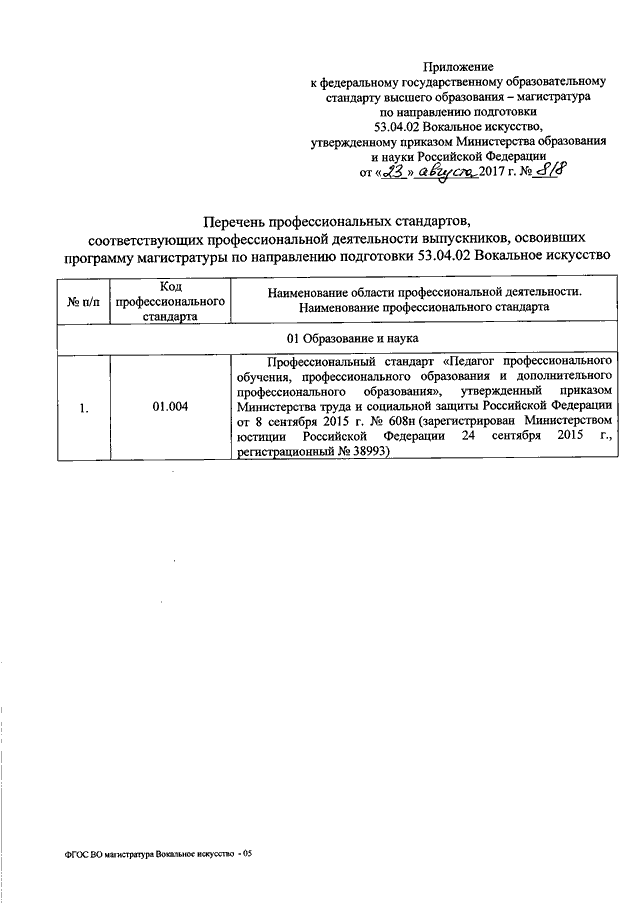 Приложение
к федеральному государственному образовательному стандарту высшего образования – магистратура по направлению подготовки 53.04.02 Вокальное искусство, утвержденному приказом Министерства образования и науки Российской Федерации
от «23» августа 2017 г. № 818

Перечень профессиональных стандартов, соответствующих профессиональной деятельности выпускников, освоивших программу магистратуры по направлению подготовки 53.04.02 Вокальное искусство

| № п/п | Код профессионального стандарта | Наименование области профессиональной деятельности. Наименование профессионального стандарта |
|---|---|---|
| 01 Образование и наука | | |
| 1. | 01.004 | Профессиональный стандарт «Педагог профессионального обучения, профессионального образования и дополнительного профессионального образования», утвержденный приказом Министерства труда и социальной защиты Российской Федерации от 8 сентября 2015 г. № 608н (зарегистрирован Министерством юстиции Российской Федерации 24 сентября 2015 г., регистрационный № 38993) |

ФГОС ВО магистратура Вокальное искусство - 05